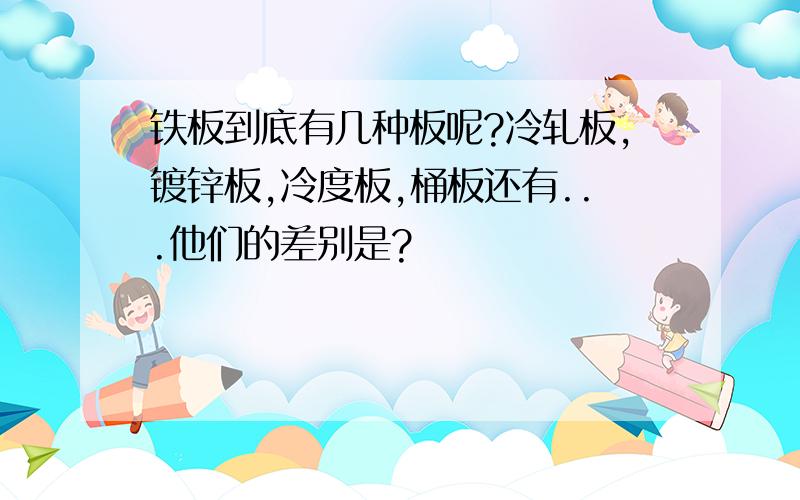 铁板到底有几种板呢?冷轧板,镀锌板,冷度板,桶板还有...他们的差别是?